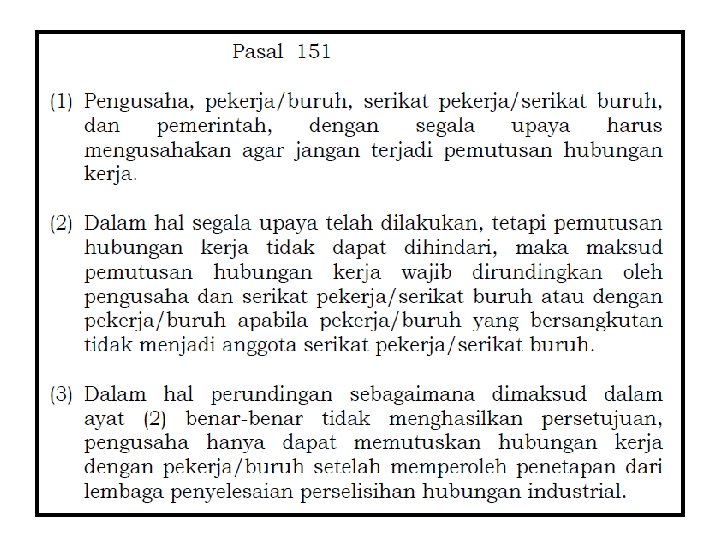 Pasal 151

(1) Pengusaha, pekerja/buruh, serikat pekerja/serikat buruh, dan pemerintah, dengan segala upaya harus mengusahakan agar jangan terjadi pemutusan hubungan kerja.

(2) Dalam hal segala upaya telah dilakukan, tetapi pemutusan hubungan kerja tidak dapat dihindari, maka maksud pemutusan hubungan kerja wajib dirundingkan oleh pengusaha dan serikat pekerja/serikat buruh atau dengan pekerja/buruh apabila pekerja/buruh yang bersangkutan tidak menjadi anggota serikat pekerja/serikat buruh.

(3) Dalam hal perundingan sebagaimana dimaksud dalam ayat (2) benar-benar tidak menghasilkan persetujuan, pengusaha hanya dapat memutuskan hubungan kerja dengan pekerja/buruh setelah memperoleh penetapan dari lembaga penyelesaian perselisihan hubungan industrial.